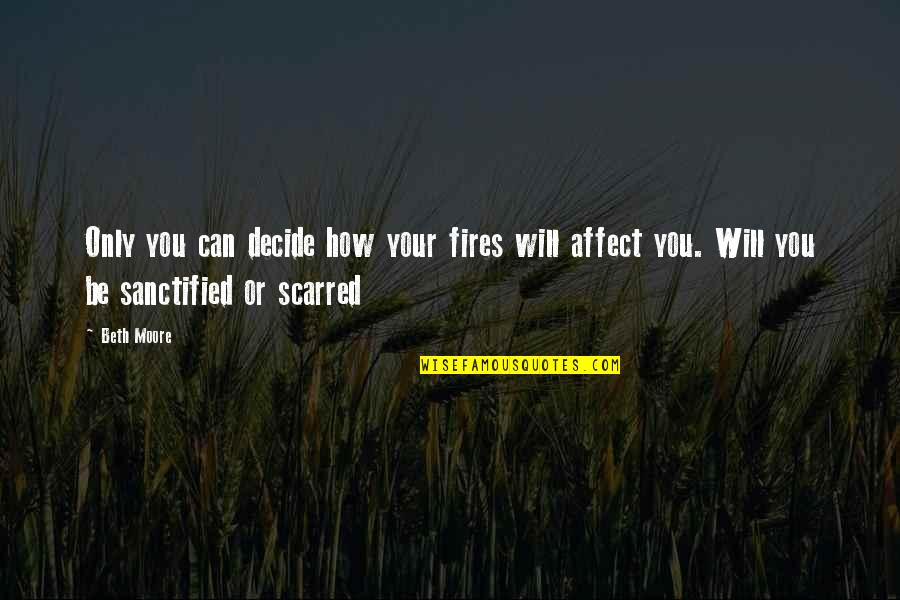 Only you can decide how your fires will affect you. Will you be sanctified or scarred

- Beth Moore

WISEFAMOUSQUOTES.COM